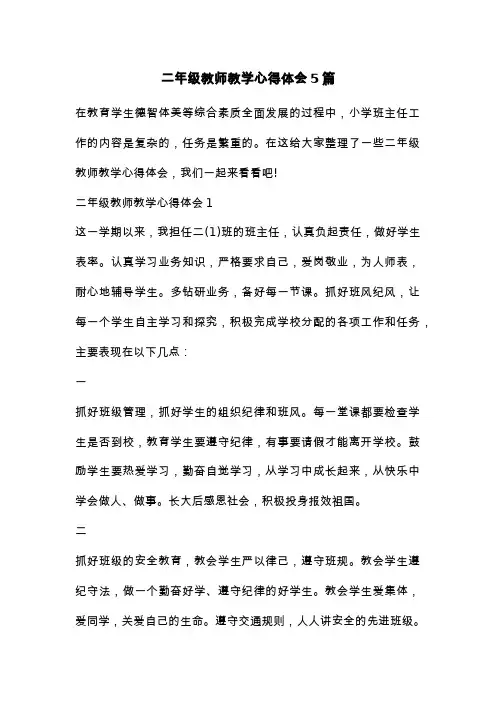 二年级教师教学心得体会5篇

在教育学生德智体美等综合素质全面发展的过程中，小学班主任工作的内容是复杂的，任务是繁重的。在这给大家整理了一些二年级教师教学心得体会，我们一起来看看吧!

二年级教师教学心得体会1

这一学期以来，我担任二(1)班的班主任，认真负起责任，做好学生表率。认真学习业务知识，严格要求自己，爱岗敬业，为人师表，耐心地辅导学生。多钻研业务，备好每一节课。抓好班风纪风，让每一个学生自主学习和探究，积极完成学校分配的各项工作和任务，主要表现在以下几点：

一

抓好班级管理，抓好学生的组织纪律和班风。每一堂课都要检查学生是否到校，教育学生要遵守纪律，有事要请假才能离开学校。鼓励学生要热爱学习，勤奋自觉学习，从学习中成长起来，从快乐中学会做人、做事。长大后感恩社会，积极投身报效祖国。

二

抓好班级的安全教育，教会学生严以律己，遵守班规。教会学生遵纪守法，做一个勤奋好学、遵守纪律的好学生。教会学生爱集体，爱同学，关爱自己的生命。遵守交通规则，人人讲安全的先进班级。